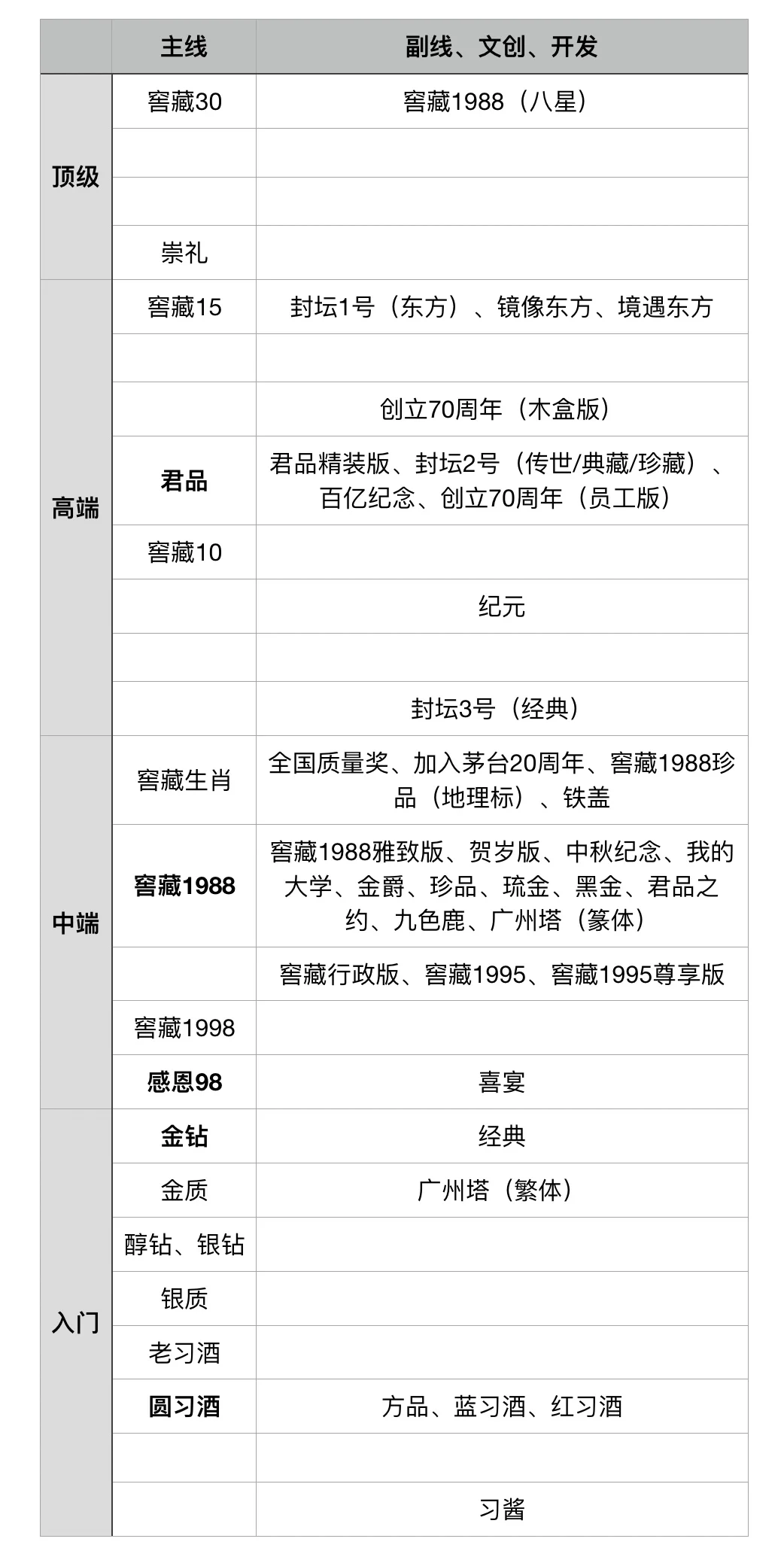 | | 主线 | 副线、文创、开发 |
|---|---|---|
| 顶级 | 窖藏30 | 窖藏1988（八星） |
| | | |
| | | |
| | 崇礼 | |
| 高端 | 窖藏15 | 封坛1号（东方）、镜像东方、境遇东方 |
| | | |
| | | 创立70周年（木盒版） |
| | 君品 | 君品精装版、封坛2号（传世/典藏/珍藏）、百亿纪念、创立70周年（员工版） |
| | 窖藏10 | |
| | | 纪元 |
| | | |
| | | 封坛3号（经典） |
| 中端 | 窖藏生肖 | 全国质量奖、加入茅台20周年、窖藏1988珍品（地理标）、铁盖 |
| | 窖藏1988 | 窖藏1988雅致版、贺岁版、中秋纪念、我的大学、金爵、珍品、琉金、黑金、君品之约、九色鹿、广州塔（篆体） |
| | | 窖藏行政版、窖藏1995、窖藏1995尊享版 |
| | 窖藏1998 | |
| | 感恩98 | 喜宴 |
| 入门 | 金钻 | 经典 |
| | 金质 | 广州塔（繁体） |
| | 醇钻、银钻 | |
| | 银质 | |
| | 老习酒 | |
| | 圆习酒 | 方品、蓝习酒、红习酒 |
| | | |
| | | 习酱 |